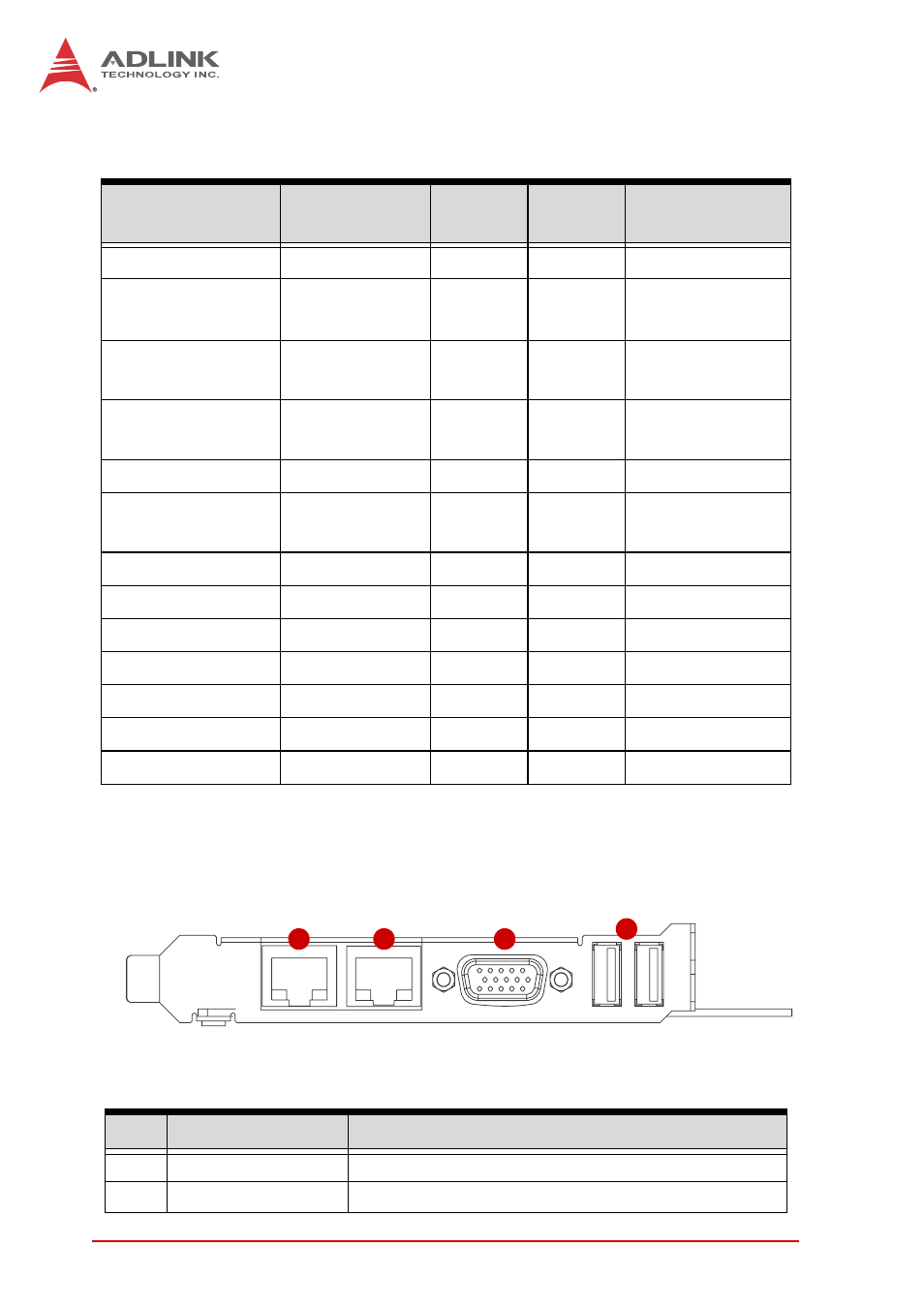 ADLINK
TECHNOLOGY INC.